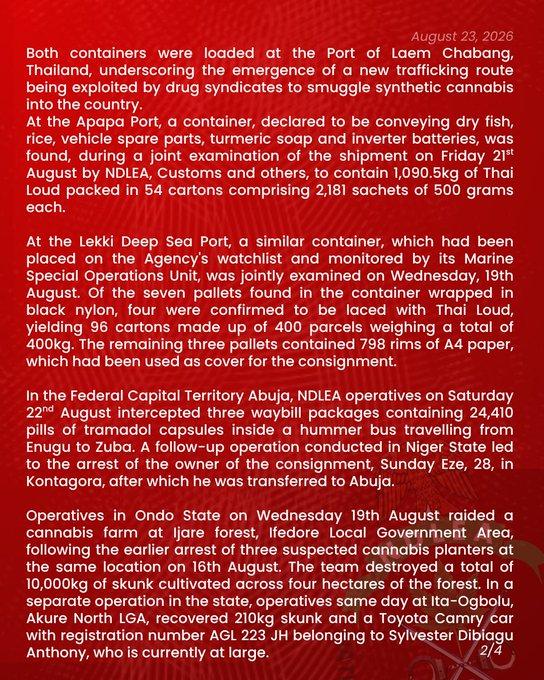 August 23, 2026

Both containers were loaded at the Port of Laem Chabang, Thailand, underscoring the emergence of a new trafficking route being exploited by drug syndicates to smuggle synthetic cannabis into the country.
At the Apapa Port, a container, declared to be conveying dry fish, rice, vehicle spare parts, turmeric soap and inverter batteries, was found, during a joint examination of the shipment on Friday 21$^{st}$ August by NDLEA, Customs and others, to contain 1,090.5kg of Thai Loud packed in 54 cartons comprising 2,181 sachets of 500 grams each.

At the Lekki Deep Sea Port, a similar container, which had been placed on the Agency's watchlist and monitored by its Marine Special Operations Unit, was jointly examined on Wednesday, 19th August. Of the seven pallets found in the container wrapped in black nylon, four were confirmed to be laced with Thai Loud, yielding 96 cartons made up of 400 parcels weighing a total of 400kg. The remaining three pallets contained 798 rims of A4 paper, which had been used as cover for the consignment.

In the Federal Capital Territory Abuja, NDLEA operatives on Saturday 22$^{nd}$ August intercepted three waybill packages containing 24,410 pills of tramadol capsules inside a hummer bus travelling from Enugu to Zuba. A follow-up operation conducted in Niger State led to the arrest of the owner of the consignment, Sunday Eze, 28, in Kontagora, after which he was transferred to Abuja.

Operatives in Ondo State on Wednesday 19th August raided a cannabis farm at Ijare forest, Ifedore Local Government Area, following the earlier arrest of three suspected cannabis planters at the same location on 16th August. The team destroyed a total of 10,000kg of skunk cultivated across four hectares of the forest. In a separate operation in the state, operatives same day at Ita-Ogbolu, Akure North LGA, recovered 210kg skunk and a Toyota Camry car with registration number AGL 223 JH belonging to Sylvester Dibiagu Anthony, who is currently at large.
2/4